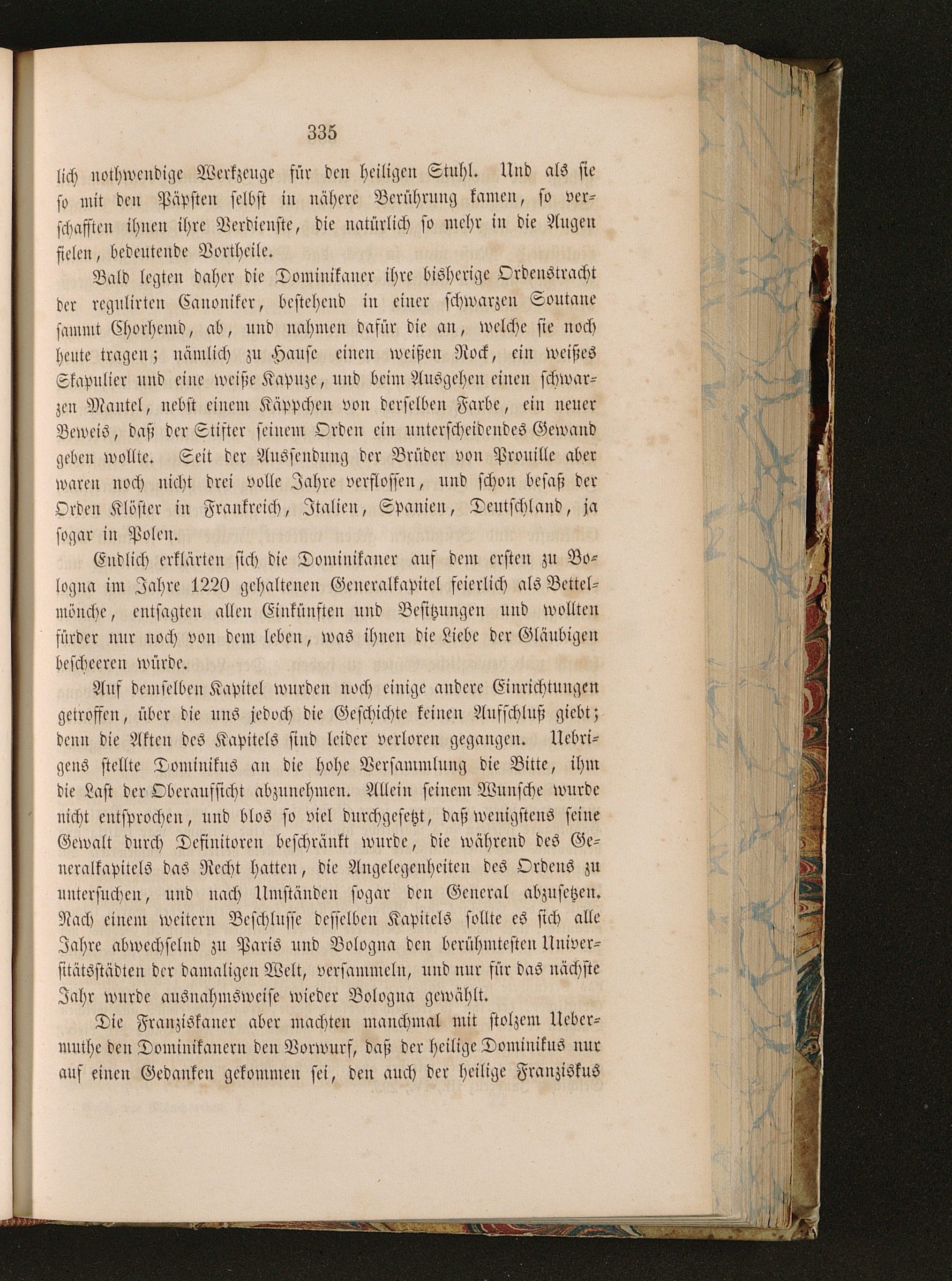 335

lich nothwendige Werkzeuge für den heiligen Stuhl. Und als sie so mit den Päpsten selbst in nähere Berührung kamen, so verschafften ihnen ihre Verdienste, die natürlich so mehr in die Augen fielen, bedeutende Vortheile.

Bald legten daher die Dominikaner ihre bisherige Ordenstracht der regulirten Canoniker, bestehend in einer schwarzen Soutane sammt Chorhemd, ab, und nahmen dafür die an, welche sie noch heute tragen; nämlich zu Hause einen weißen Rock, ein weißes Skapulier und eine weiße Kapuze, und beim Ausgehen einen schwarzen Mantel, nebst einem Käppchen von derselben Farbe, ein neuer Beweis, daß der Stifter seinem Orden ein unterscheidendes Gewand geben wollte. Seit der Aussendung der Brüder von Prouille aber waren noch nicht drei volle Jahre verflossen, und schon besaß der Orden Klöster in Frankreich, Italien, Spanien, Deutschland, ja sogar in Polen.

Endlich erklärten sich die Dominikaner auf dem ersten zu Bologna im Jahre 1220 gehaltenen Generalkapitel feierlich als Bettelmönche, entsagten allen Einkünften und Besitzungen und wollten fürder nur noch von dem leben, was ihnen die Liebe der Gläubigen bescheeren würde.

Auf demselben Kapitel wurden noch einige andere Einrichtungen getroffen, über die uns jedoch die Geschichte keinen Aufschluß giebt; denn die Akten des Kapitels sind leider verloren gegangen. Uebrigens stellte Dominikus an die hohe Versammlung die Bitte, ihm die Last der Oberaufsicht abzunehmen. Allein seinem Wunsche wurde nicht entsprochen, und blos so viel durchgesetzt, daß wenigstens seine Gewalt durch Definitoren beschränkt wurde, die während des Generalkapitels das Recht hatten, die Angelegenheiten des Ordens zu untersuchen, und nach Umständen sogar den General abzusetzen. Nach einem weitern Beschlusse desselben Kapitels sollte es sich alle Jahre abwechselnd zu Paris und Bologna den berühmtesten Universitätsstädten der damaligen Welt, versammeln, und nur für das nächste Jahr wurde ausnahmsweise wieder Bologna gewählt.

Die Franziskaner aber machten manchmal mit stolzem Uebermuthe den Dominikanern den Vorwurf, daß der heilige Dominikus nur auf einen Gedanken gekommen sei, den auch der heilige Franziskus